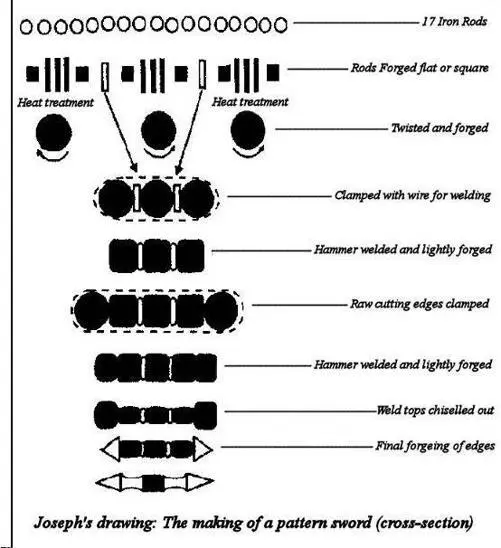 17 Iron Rods

Rods Forged flat or square

Heat treatment

Heat treatment

Twisted and forged

Clamped with wire for welding

Hammer welded and lightly forged

Raw cutting edges clamped

Hammer welded and lightly forged

Weld tops chiselled out

Final forgeing of edges

Joseph's drawing: The making of a pattern sword (cross-section)